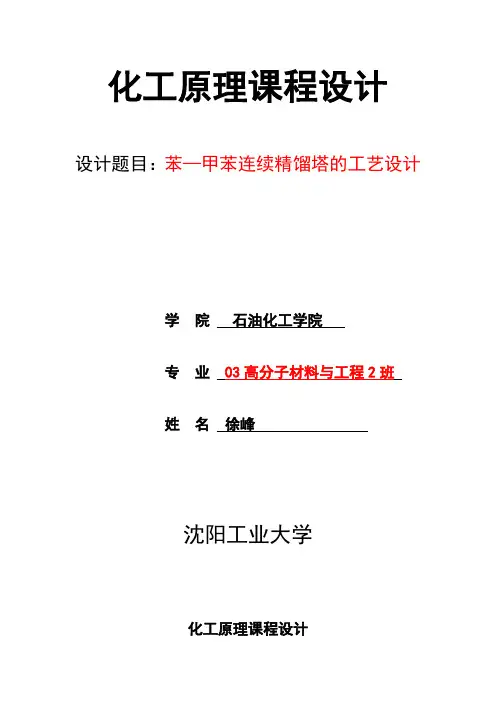 化工原理课程设计

设计题目：苯—甲苯连续精馏塔的工艺设计

学　院　石油化工学院

专　业　03 高分子材料与工程 2 班

姓　名　徐峰

沈阳工业大学

化工原理课程设计